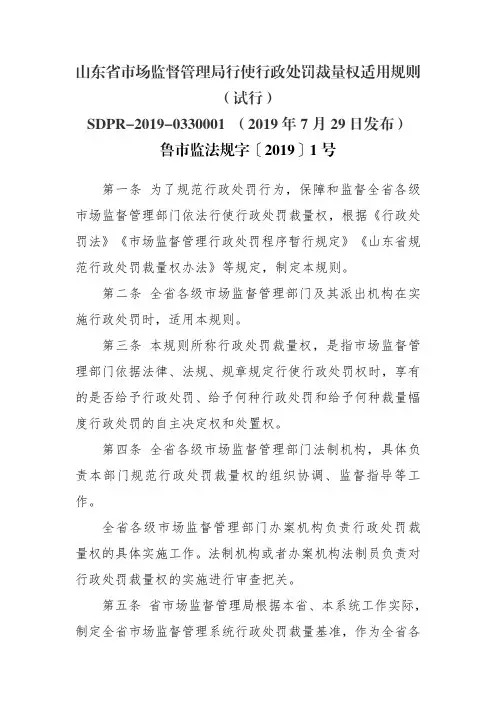 山东省市场监督管理局行使行政处罚裁量权适用规则
（试行）
SDPR–2019–0330001 （2019 年 7 月 29 日发布）
鲁市监法规字〔2019〕1 号

第一条 为了规范行政处罚行为，保障和监督全省各级市场监督管理部门依法行使行政处罚裁量权，根据《行政处罚法》《市场监督管理行政处罚程序暂行规定》《山东省规范行政处罚裁量权办法》等规定，制定本规则。

第二条 全省各级市场监督管理部门及其派出机构在实施行政处罚时，适用本规则。

第三条 本规则所称行政处罚裁量权，是指市场监督管理部门依据法律、法规、规章规定行使行政处罚权时，享有的是否给予行政处罚、给予何种行政处罚和给予何种裁量幅度行政处罚的自主决定权和处置权。

第四条 全省各级市场监督管理部门法制机构，具体负责本部门规范行政处罚裁量权的组织协调、监督指导等工作。

全省各级市场监督管理部门办案机构负责行政处罚裁量权的具体实施工作。法制机构或者办案机构法制员负责对行政处罚裁量权的实施进行审查把关。

第五条 省市场监督管理局根据本省、本系统工作实际，制定全省市场监督管理系统行政处罚裁量基准，作为全省各